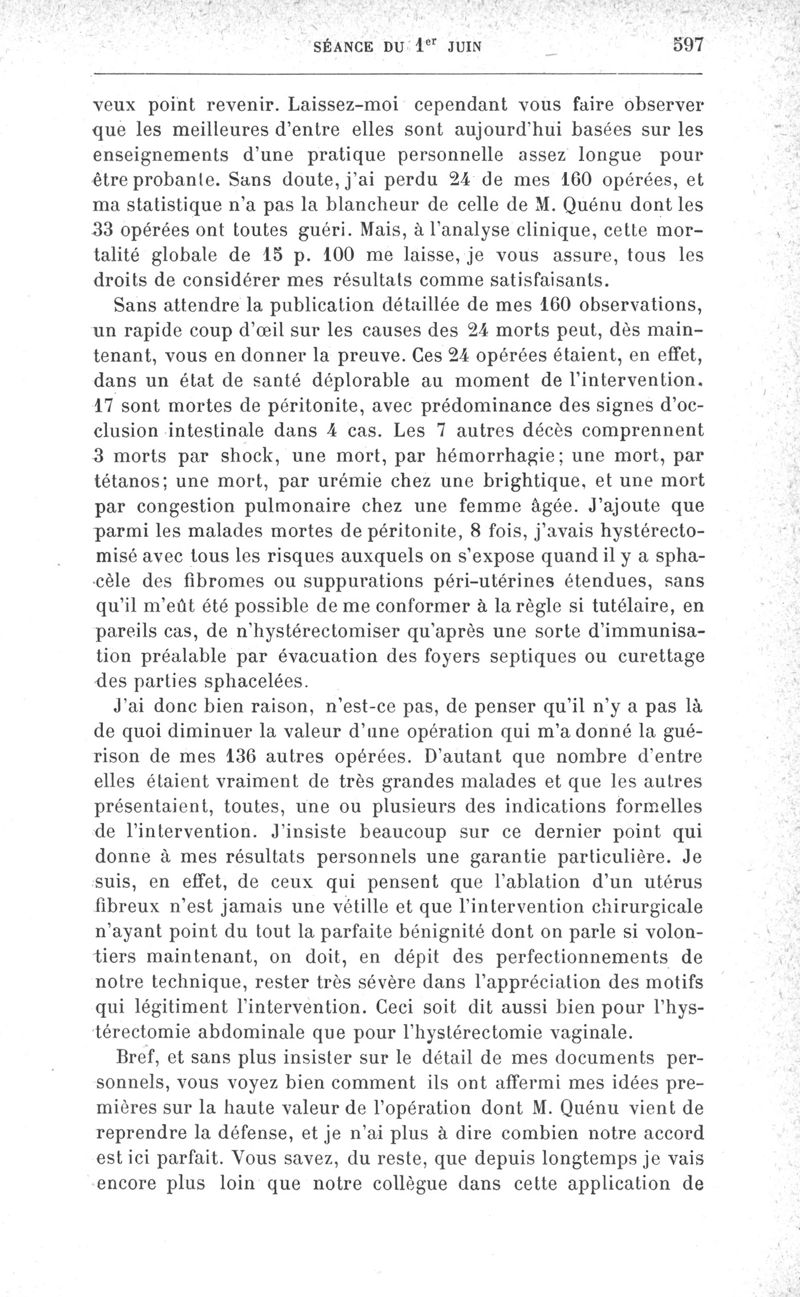 SÉANCE DU 1$^{er}$ JUIN 597

veux point revenir. Laissez-moi cependant vous faire observer que les meilleures d'entre elles sont aujourd'hui basées sur les enseignements d'une pratique personnelle assez longue pour être probante. Sans doute, j'ai perdu 24 de mes 160 opérées, et ma statistique n'a pas la blancheur de celle de M. Quénu dont les 33 opérées ont toutes guéri. Mais, à l'analyse clinique, cette mortalité globale de 15 p. 100 me laisse, je vous assure, tous les droits de considérer mes résultats comme satisfaisants.

Sans attendre la publication détaillée de mes 160 observations, un rapide coup d'œil sur les causes des 24 morts peut, dès maintenant, vous en donner la preuve. Ces 24 opérées étaient, en effet, dans un état de santé déplorable au moment de l'intervention. 17 sont mortes de péritonite, avec prédominance des signes d'occlusion intestinale dans 4 cas. Les 7 autres décès comprennent 3 morts par shock, une mort, par hémorrhagie; une mort, par tétanos; une mort, par urémie chez une brightique, et une mort par congestion pulmonaire chez une femme âgée. J'ajoute que parmi les malades mortes de péritonite, 8 fois, j'avais hystérectomisé avec tous les risques auxquels on s'expose quand il y a sphacèle des fibromes ou suppurations péri-utérines étendues, sans qu'il m'eût été possible de me conformer à la règle si tutélaire, en pareils cas, de n'hystérectomiser qu'après une sorte d'immunisation préalable par évacuation des foyers septiques ou curettage des parties sphacelées.

J'ai donc bien raison, n'est-ce pas, de penser qu'il n'y a pas là de quoi diminuer la valeur d'une opération qui m'a donné la guérison de mes 136 autres opérées. D'autant que nombre d'entre elles étaient vraiment de très grandes malades et que les autres présentaient, toutes, une ou plusieurs des indications formelles de l'intervention. J'insiste beaucoup sur ce dernier point qui donne à mes résultats personnels une garantie particulière. Je suis, en effet, de ceux qui pensent que l'ablation d'un utérus fibreux n'est jamais une vétille et que l'intervention chirurgicale n'ayant point du tout la parfaite bénignité dont on parle si volontiers maintenant, on doit, en dépit des perfectionnements de notre technique, rester très sévère dans l'appréciation des motifs qui légitiment l'intervention. Ceci soit dit aussi bien pour l'hystérectomie abdominale que pour l'hystérectomie vaginale.

Bref, et sans plus insister sur le détail de mes documents personnels, vous voyez bien comment ils ont affermi mes idées premières sur la haute valeur de l'opération dont M. Quénu vient de reprendre la défense, et je n'ai plus à dire combien notre accord est ici parfait. Vous savez, du reste, que depuis longtemps je vais encore plus loin que notre collègue dans cette application de